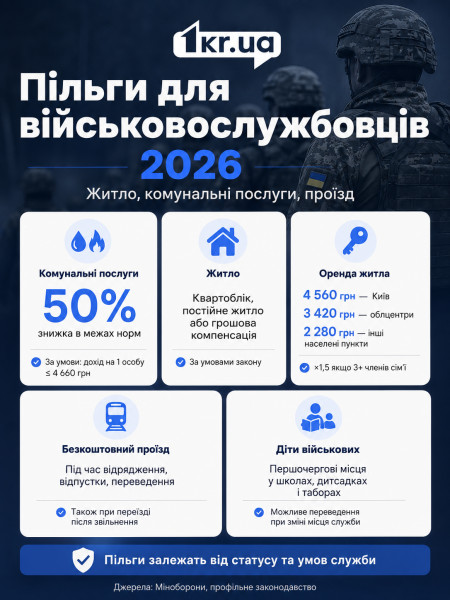 1kr.ua

Пільги для військовослужбовців 2026

Житло, комунальні послуги, проїзд

Комунальні послуги
50%
знижка в межах норм
За умови: дохід на 1 особу ≤ 4 660 грн

Житло
Квартоблік, постійне житло або грошова компенсація
За умовами закону

Оренда житла
4 560 грн — Київ
3 420 грн — облцентри
2 280 грн — інші населені пункти
×1,5 якщо 3+ членів сім'ї

Безкоштовний проїзд
Під час відрядження, відпустки, переведення
Також при переїзді після звільнення

Діти військових
Першочергові місця у школах, дитсадках і таборах
Можливе переведення при зміні місця служби

Пільги залежать від статусу та умов служби

Джерела: Міноборони, профільне законодавство